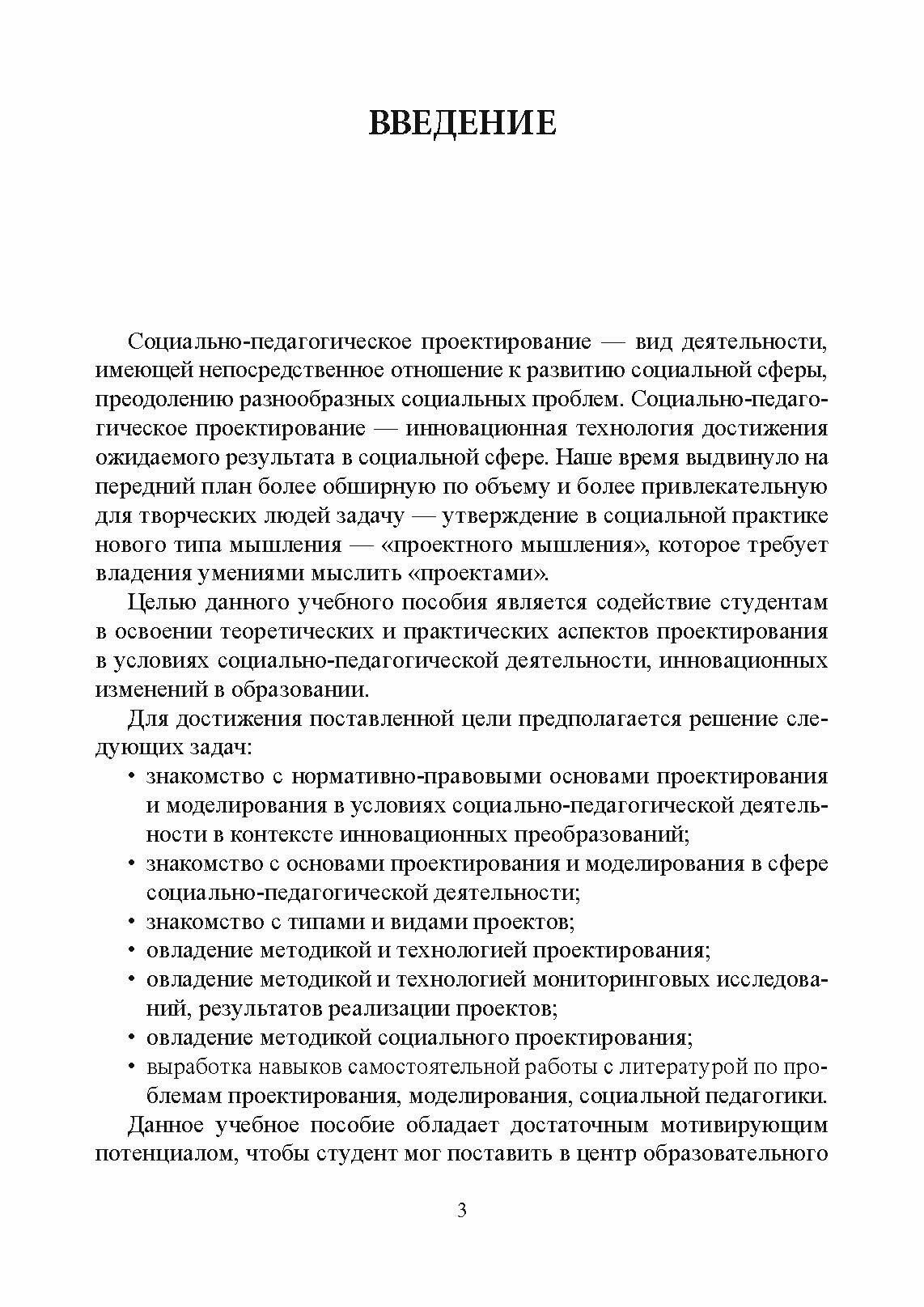 ВВЕДЕНИЕ

Социально-педагогическое проектирование — вид деятельности, имеющей непосредственное отношение к развитию социальной сферы, преодолению разнообразных социальных проблем. Социально-педагогическое проектирование — инновационная технология достижения ожидаемого результата в социальной сфере. Наше время выдвинуло на передний план более обширную по объему и более привлекательную для творческих людей задачу — утверждение в социальной практике нового типа мышления — «проектного мышления», которое требует владения умениями мыслить «проектами».

Целью данного учебного пособия является содействие студентам в освоении теоретических и практических аспектов проектирования в условиях социально-педагогической деятельности, инновационных изменений в образовании.

Для достижения поставленной цели предполагается решение следующих задач:

• знакомство с нормативно-правовыми основами проектирования и моделирования в условиях социально-педагогической деятельности в контексте инновационных преобразований;
• знакомство с основами проектирования и моделирования в сфере социально-педагогической деятельности;
• знакомство с типами и видами проектов;
• овладение методикой и технологией проектирования;
• овладение методикой и технологией мониторинговых исследований, результатов реализации проектов;
• овладение методикой социального проектирования;
• выработка навыков самостоятельной работы с литературой по проблемам проектирования, моделирования, социальной педагогики.

Данное учебное пособие обладает достаточным мотивирующим потенциалом, чтобы студент мог поставить в центр образовательного

3